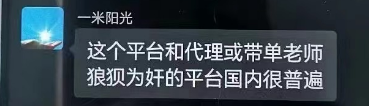 一米阳光

这个平台和代理或带单老师狼狈为奸的平台国内很普遍